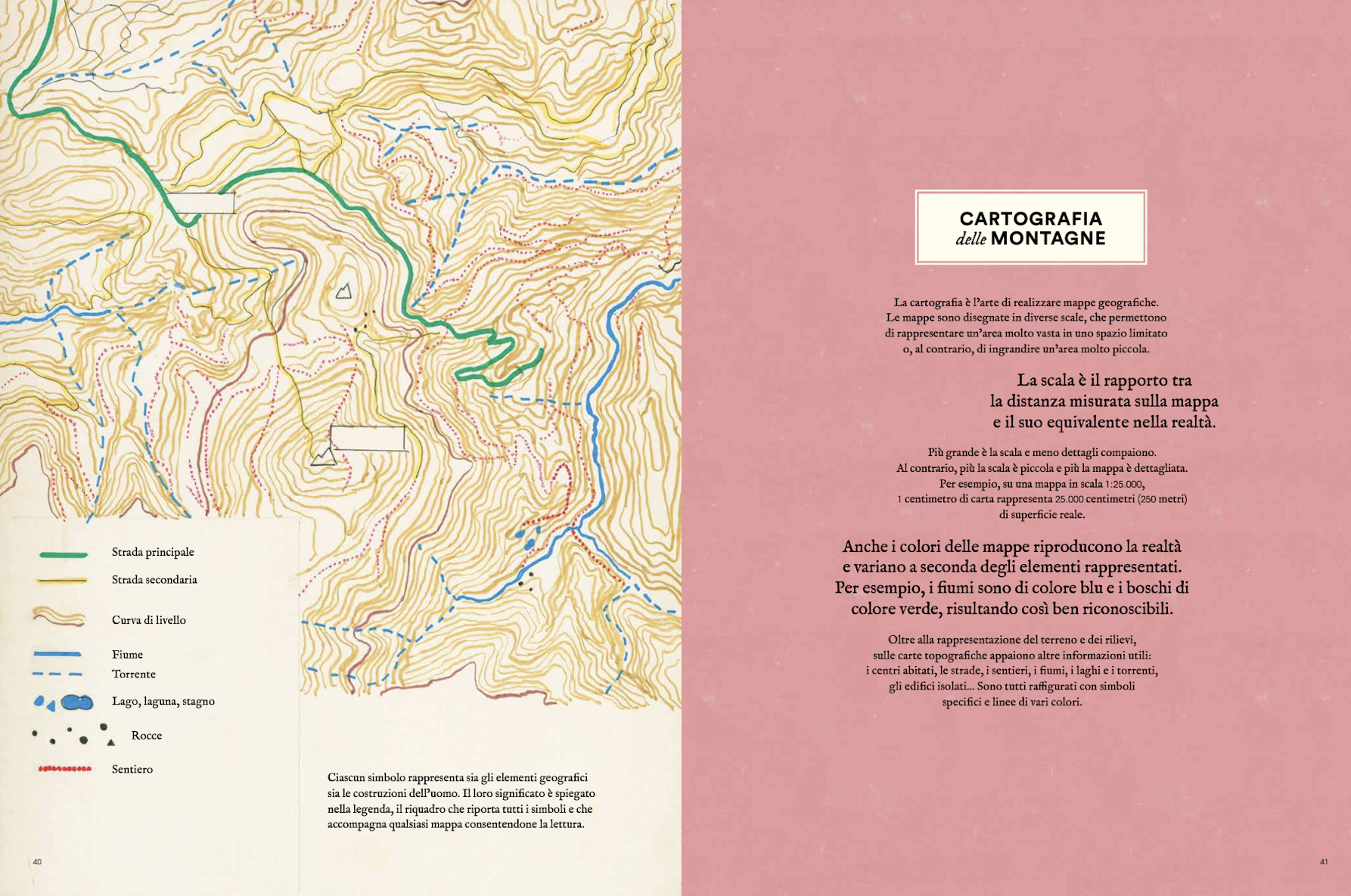 Strada principale

Strada secondaria

Curva di livello

Fiume

Torrente

Lago, laguna, stagno

Rocce

Sentiero

Ciascun simbolo rappresenta sia gli elementi geografici sia le costruzioni dell'uomo. Il loro significato è spiegato nella legenda, il riquadro che riporta tutti i simboli e che accompagna qualsiasi mappa consentendone la lettura.

40

CARTOGRAFIA
delle MONTAGNE

La cartografia è l'arte di realizzare mappe geografiche. Le mappe sono disegnate in diverse scale, che permettono di rappresentare un'area molto vasta in uno spazio limitato o, al contrario, di ingrandire un'area molto piccola.

La scala è il rapporto tra la distanza misurata sulla mappa e il suo equivalente nella realtà.

Più grande è la scala e meno dettagli compaiono. Al contrario, più la scala è piccola e più la mappa è dettagliata. Per esempio, su una mappa in scala 1:25.000, 1 centimetro di carta rappresenta 25.000 centimetri (250 metri) di superficie reale.

Anche i colori delle mappe riproducono la realtà e variano a seconda degli elementi rappresentati. Per esempio, i fiumi sono di colore blu e i boschi di colore verde, risultando così ben riconoscibili.

Oltre alla rappresentazione del terreno e dei rilievi, sulle carte topografiche appaiono altre informazioni utili: i centri abitati, le strade, i sentieri, i fiumi, i laghi e i torrenti, gli edifici isolati... Sono tutti raffigurati con simboli specifici e linee di vari colori.

41